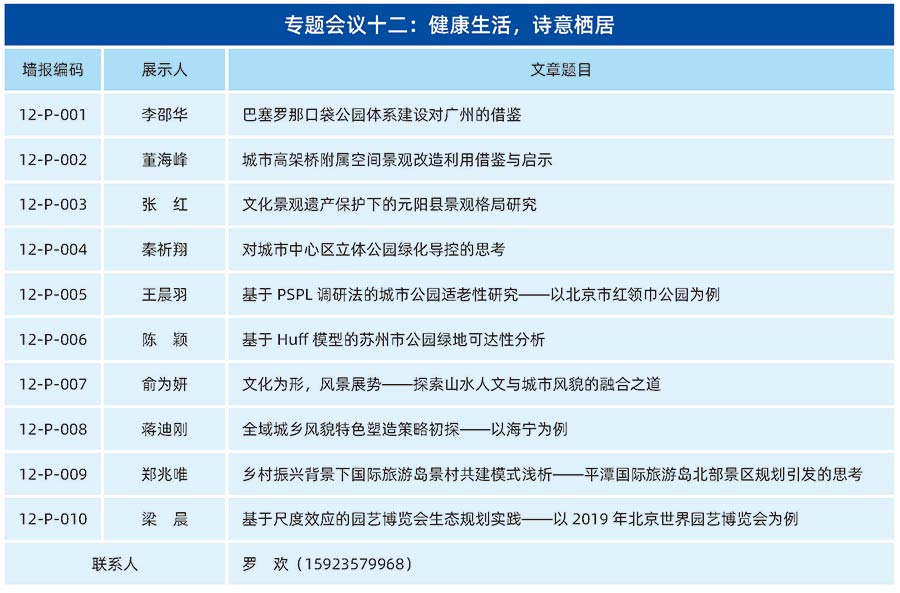 专题会议十二：健康生活，诗意栖居

| 墙报编码 | 展示人 | 文章题目 |
|---|---|---|
| 12-P-001 | 李邵华 | 巴塞罗那口袋公园体系建设对广州的借鉴 |
| 12-P-002 | 董海峰 | 城市高架桥附属空间景观改造利用借鉴与启示 |
| 12-P-003 | 张　红 | 文化景观遗产保护下的元阳县景观格局研究 |
| 12-P-004 | 秦祈翔 | 对城市中心区立体公园绿化导控的思考 |
| 12-P-005 | 王晨羽 | 基于 PSPL 调研法的城市公园适老性研究——以北京市红领巾公园为例 |
| 12-P-006 | 陈　颖 | 基于 Huff 模型的苏州市公园绿地可达性分析 |
| 12-P-007 | 俞为妍 | 文化为形，风景展势——探索山水人文与城市风貌的融合之道 |
| 12-P-008 | 蒋迪刚 | 全域城乡风貌特色塑造策略初探——以海宁为例 |
| 12-P-009 | 郑兆唯 | 乡村振兴背景下国际旅游岛景村共建模式浅析——平潭国际旅游岛北部景区规划引发的思考 |
| 12-P-010 | 梁　晨 | 基于尺度效应的园艺博览会生态规划实践——以 2019 年北京世界园艺博览会为例 |
| 联系人 | | 罗　欢（15923579968） |